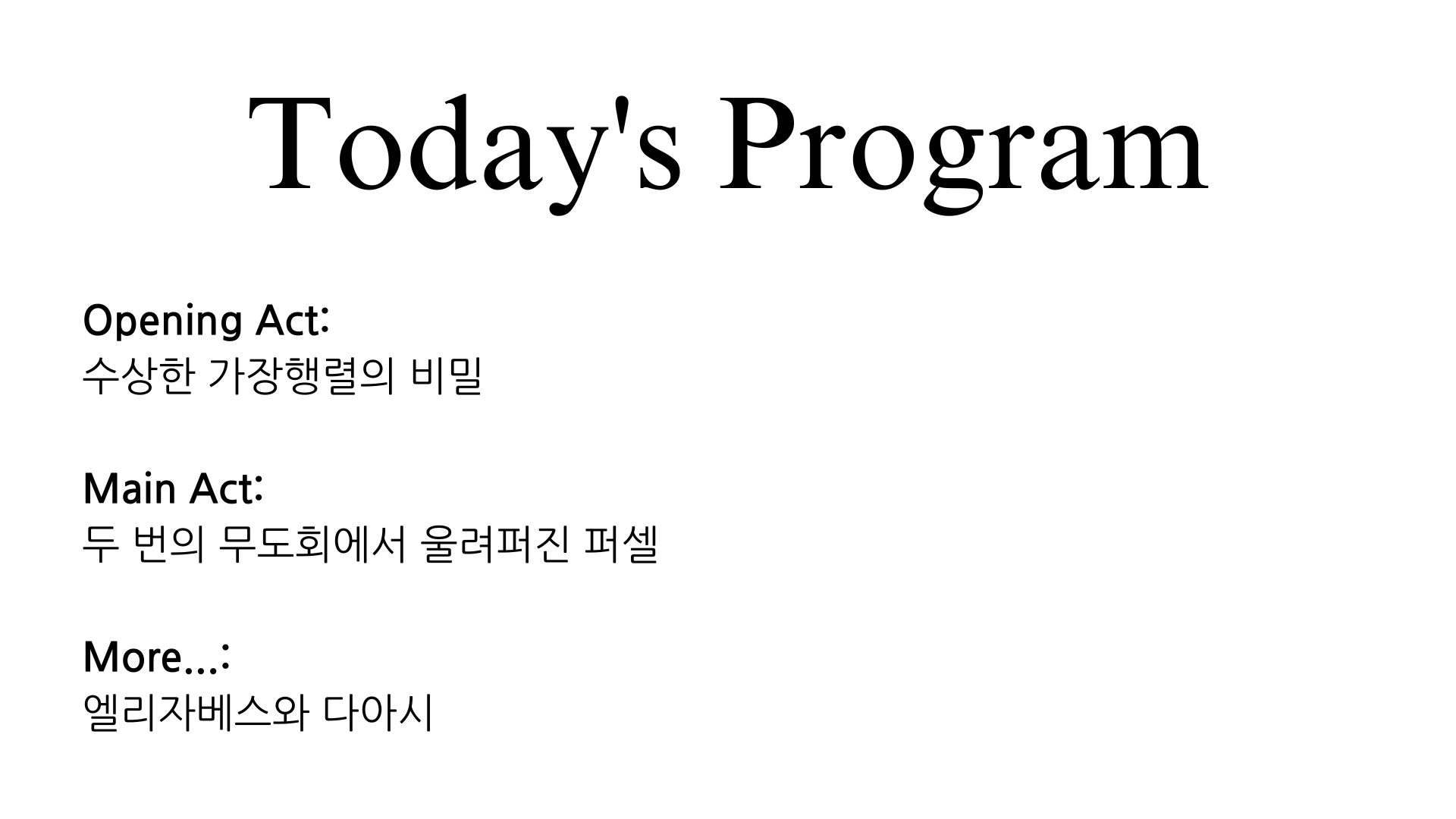 Today's Program

Opening Act:
수상한 가장행렬의 비밀

Main Act:
두 번의 무도회에서 울려퍼진 퍼셀

More...:
엘리자베스와 다아시